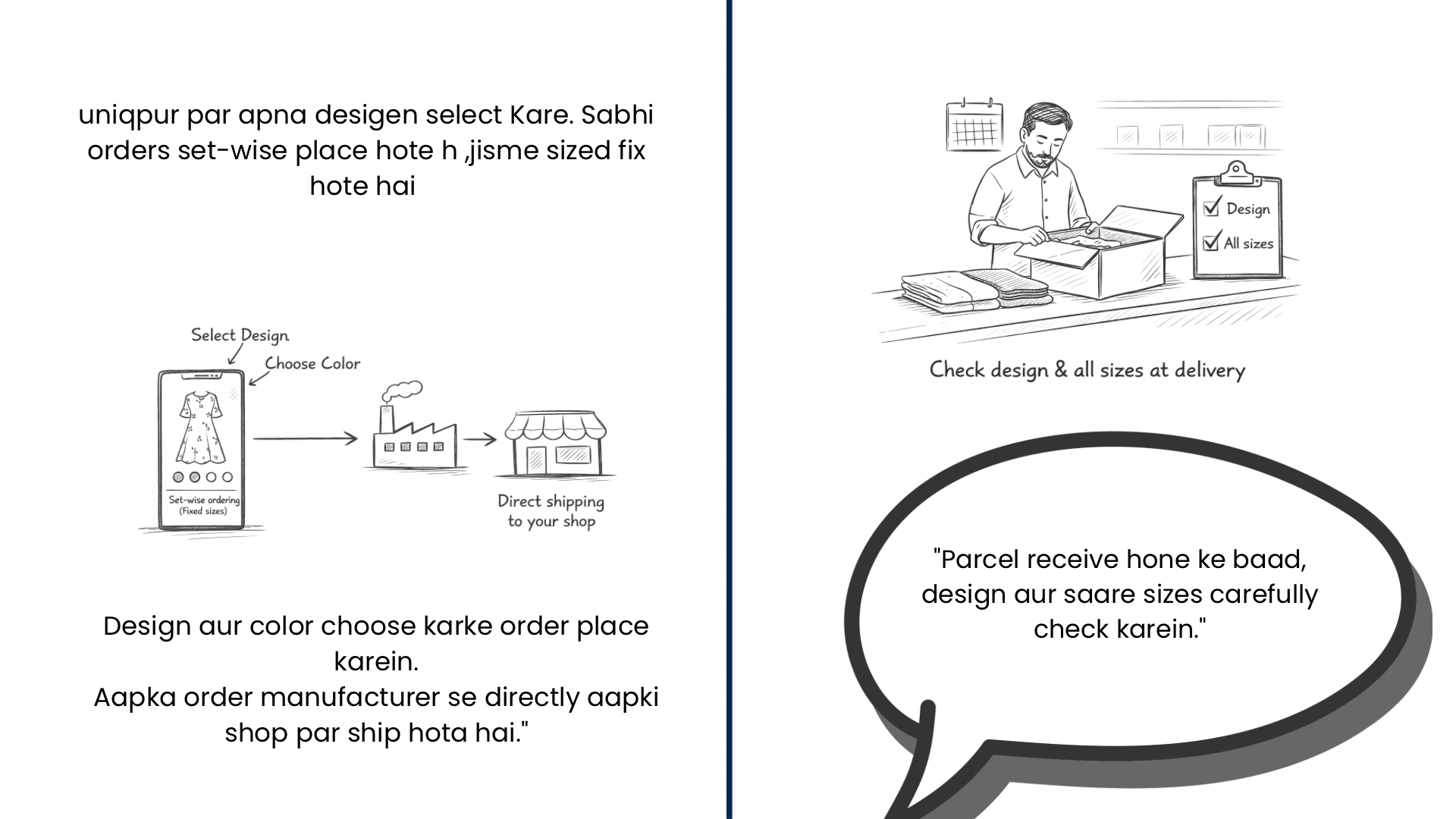 uniqpur par apna desigen select Kare. Sabhi orders set-wise place hote h ,jisme sized fix hote hai

Select Design

Choose Color

Set-wise ordering (Fixed sizes)

Direct shipping to your shop

Design aur color choose karke order place karein.
Aapka order manufacturer se directly aapki shop par ship hota hai."

Design

All sizes

Check design & all sizes at delivery

"Parcel receive hone ke baad, design aur saare sizes carefully check karein."